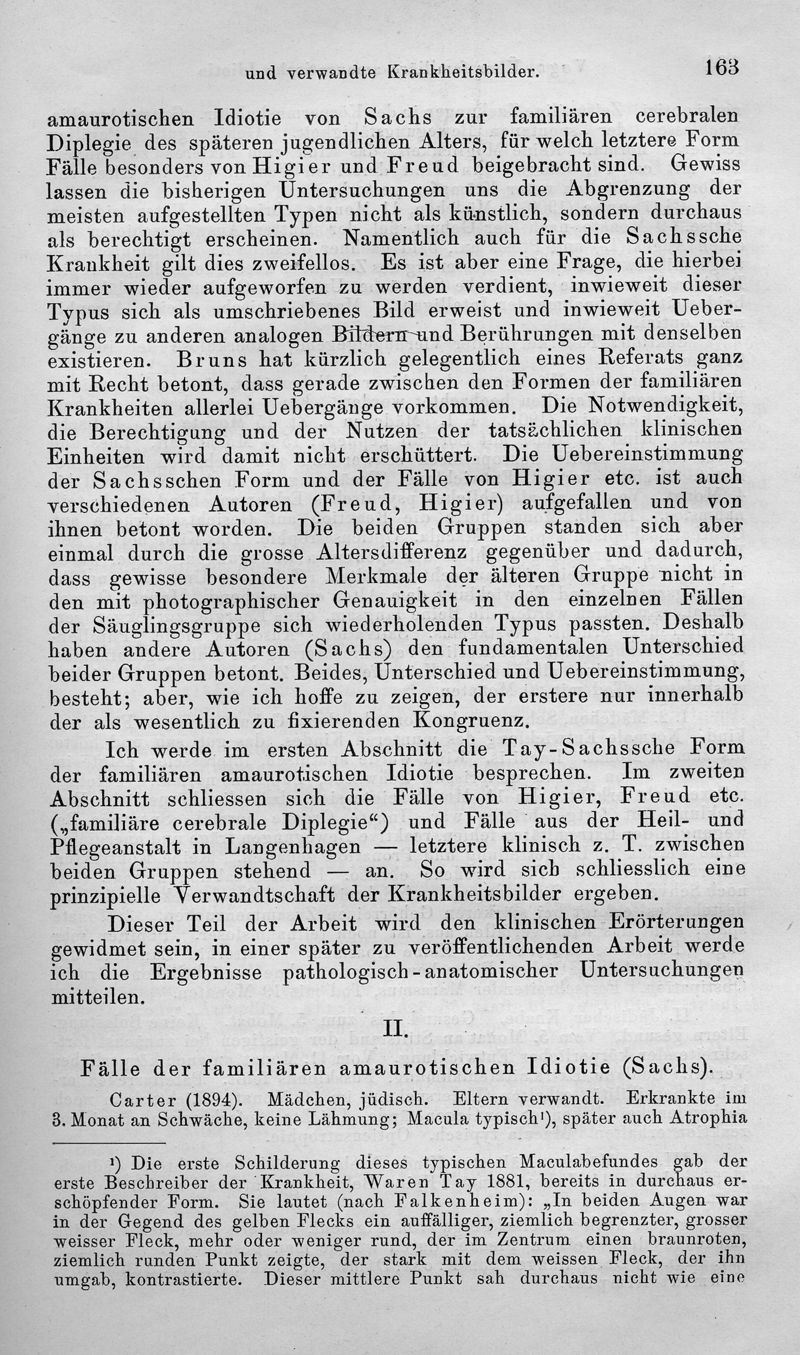 und verwandte Krankheitsbilder. 163

amaurotischen Idiotie von Sachs zur familiären cerebralen Diplegie des späteren jugendlichen Alters, für welch letztere Form Fälle besonders von Higier und Freud beigebracht sind. Gewiss lassen die bisherigen Untersuchungen uns die Abgrenzung der meisten aufgestellten Typen nicht als künstlich, sondern durchaus als berechtigt erscheinen. Namentlich auch für die Sachssche Krankheit gilt dies zweifellos. Es ist aber eine Frage, die hierbei immer wieder aufgeworfen zu werden verdient, inwieweit dieser Typus sich als umschriebenes Bild erweist und inwieweit Uebergänge zu anderen analogen Bildern und Berührungen mit denselben existieren. Bruns hat kürzlich gelegentlich eines Referats ganz mit Recht betont, dass gerade zwischen den Formen der familiären Krankheiten allerlei Uebergänge vorkommen. Die Notwendigkeit, die Berechtigung und der Nutzen der tatsächlichen klinischen Einheiten wird damit nicht erschüttert. Die Uebereinstimmung der Sachsschen Form und der Fälle von Higier etc. ist auch verschiedenen Autoren (Freud, Higier) aufgefallen und von ihnen betont worden. Die beiden Gruppen standen sich aber einmal durch die grosse Altersdifferenz gegenüber und dadurch, dass gewisse besondere Merkmale der älteren Gruppe nicht in den mit photographischer Genauigkeit in den einzelnen Fällen der Säuglingsgruppe sich wiederholenden Typus passten. Deshalb haben andere Autoren (Sachs) den fundamentalen Unterschied beider Gruppen betont. Beides, Unterschied und Uebereinstimmung, besteht; aber, wie ich hoffe zu zeigen, der erstere nur innerhalb der als wesentlich zu fixierenden Kongruenz.

Ich werde im ersten Abschnitt die Tay-Sachssche Form der familiären amaurotischen Idiotie besprechen. Im zweiten Abschnitt schliessen sich die Fälle von Higier, Freud etc. („familiäre cerebrale Diplegie“) und Fälle aus der Heil- und Pflegeanstalt in Langenhagen — letztere klinisch z. T. zwischen beiden Gruppen stehend — an. So wird sich schliesslich eine prinzipielle Verwandtschaft der Krankheitsbilder ergeben.

Dieser Teil der Arbeit wird den klinischen Erörterungen gewidmet sein, in einer später zu veröffentlichenden Arbeit werde ich die Ergebnisse pathologisch-anatomischer Untersuchungen mitteilen.

II.

Fälle der familiären amaurotischen Idiotie (Sachs).

Carter (1894). Mädchen, jüdisch. Eltern verwandt. Erkrankte im 3. Monat an Schwäche, keine Lähmung; Macula typisch¹), später auch Atrophia

¹) Die erste Schilderung dieses typischen Maculabefundes gab der erste Beschreiber der Krankheit, Waren Tay 1881, bereits in durchaus erschöpfender Form. Sie lautet (nach Falkenheim): „In beiden Augen war in der Gegend des gelben Flecks ein auffälliger, ziemlich begrenzter, grosser weisser Fleck, mehr oder weniger rund, der im Zentrum einen braunroten, ziemlich runden Punkt zeigte, der stark mit dem weissen Fleck, der ihn umgab, kontrastierte. Dieser mittlere Punkt sah durchaus nicht wie eine